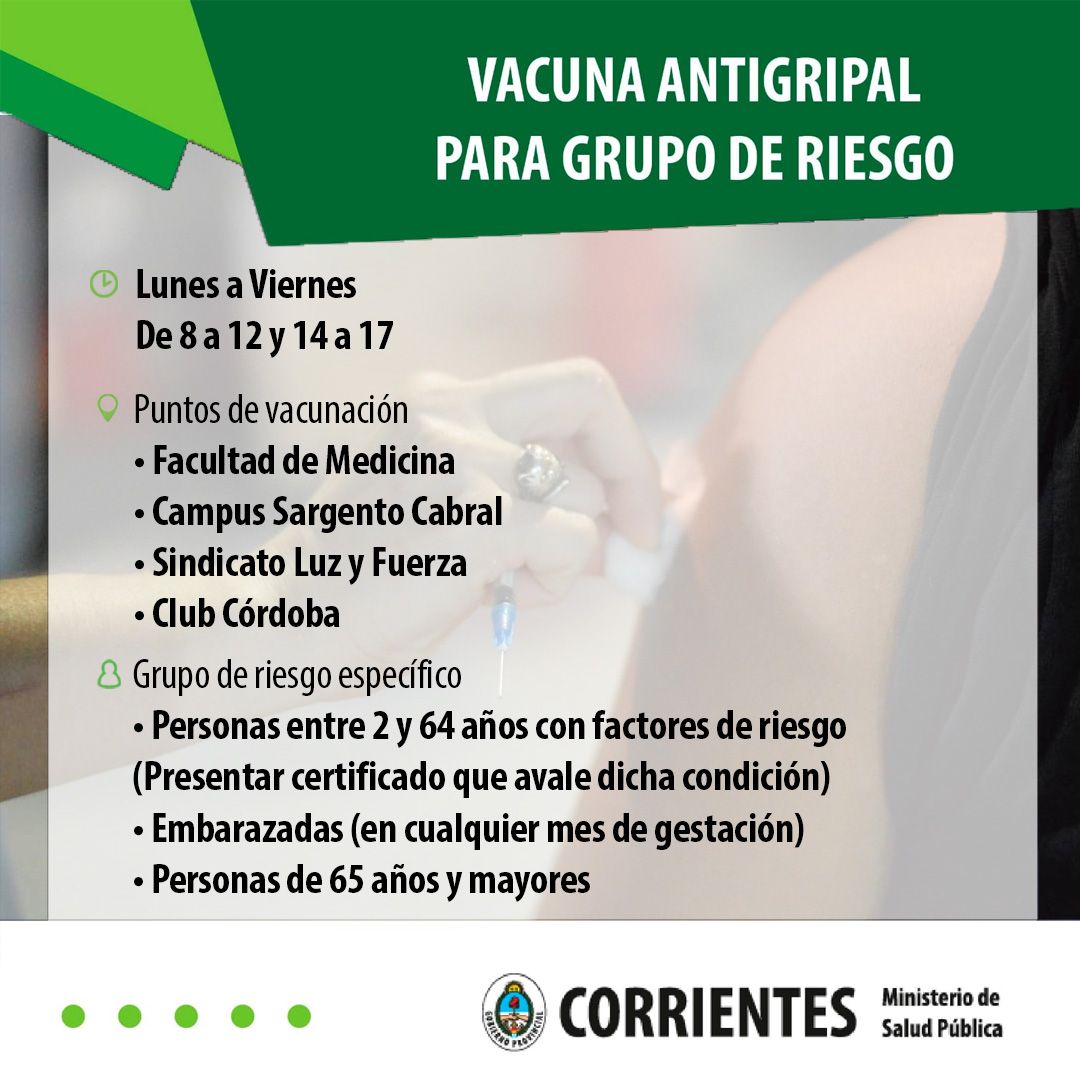 VACUNA ANTIGRIPAL
PARA GRUPO DE RIESGO

Lunes a Viernes
De 8 a 12 y 14 a 17

Puntos de vacunación
• Facultad de Medicina
• Campus Sargento Cabral
• Sindicato Luz y Fuerza
• Club Córdoba

Grupo de riesgo específico
• Personas entre 2 y 64 años con factores de riesgo (Presentar certificado que avale dicha condición)
• Embarazadas (en cualquier mes de gestación)
• Personas de 65 años y mayores

GOBIERNO PROVINCIAL
CORRIENTES
Ministerio de Salud Pública